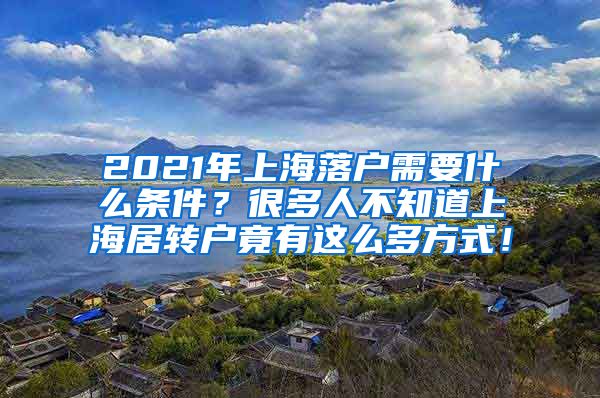 2021年上海落户需要什么条件？很多人不知道上海居转户竟有这么多方式！